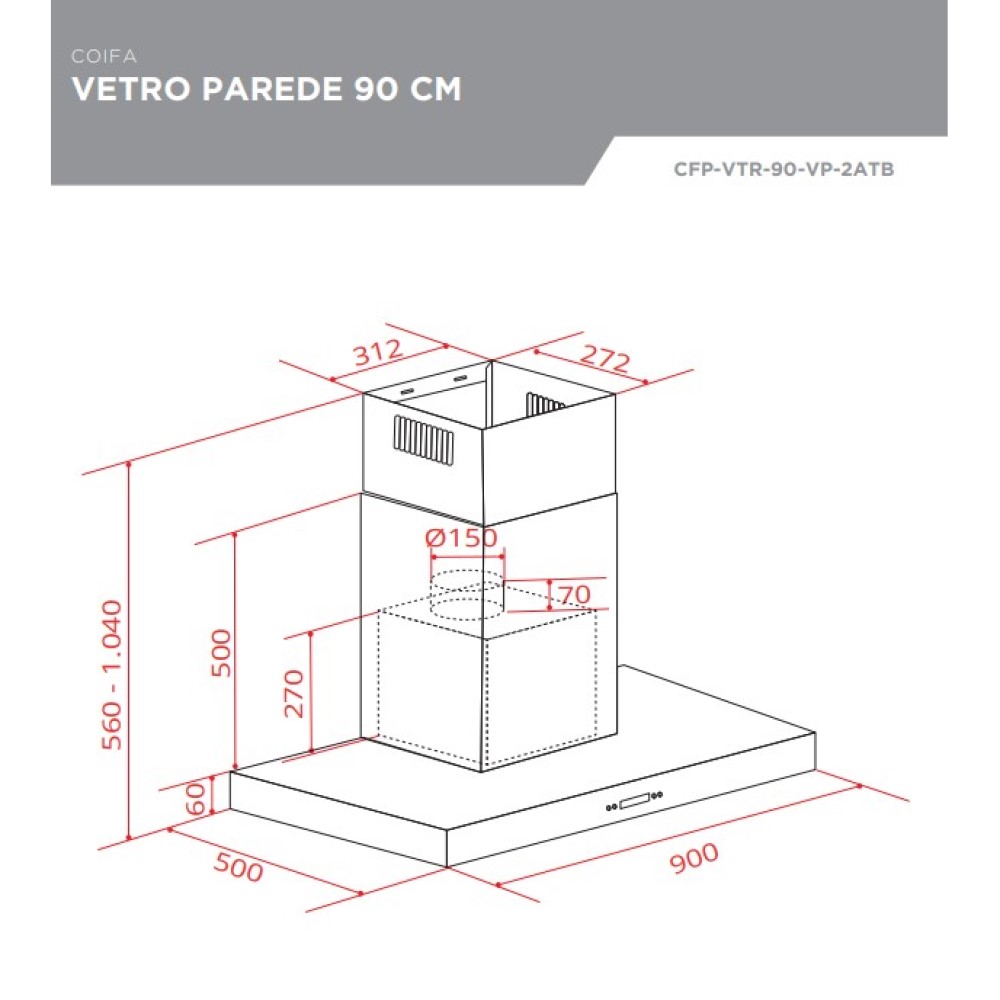 COIFA
VETRO PAREDE 90 CM

CFP-VTR-90-VP-2ATB

312
272
Ø150
70
500
270
560 - 1.040
60
500
900